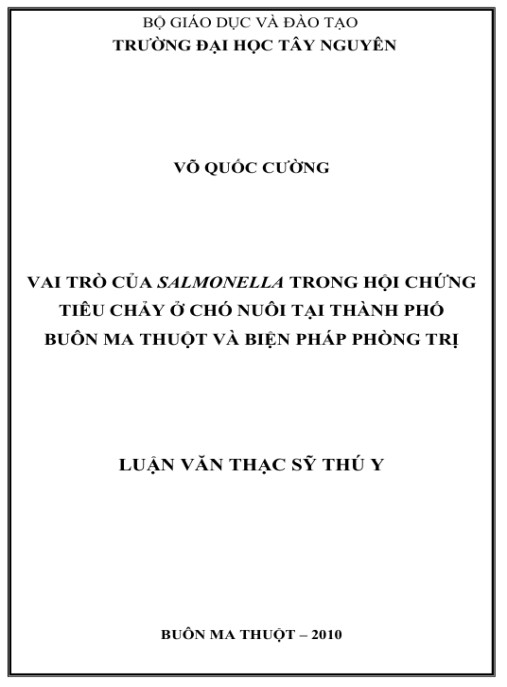 BỘ GIÁO DỤC VÀ ĐÀO TẠO
TRƯỜNG ĐẠI HỌC TÂY NGUYÊN

VÕ QUỐC CƯỜNG

VAI TRÒ CỦA SALMONELLA TRONG HỘI CHỨNG TIÊU CHẢY Ở CHÓ NUÔI TẠI THÀNH PHỐ BUÔN MA THUỘT VÀ BIỆN PHÁP PHÒNG TRỊ

LUẬN VĂN THẠC SỸ THÚ Y

BUÔN MA THUỘT – 2010